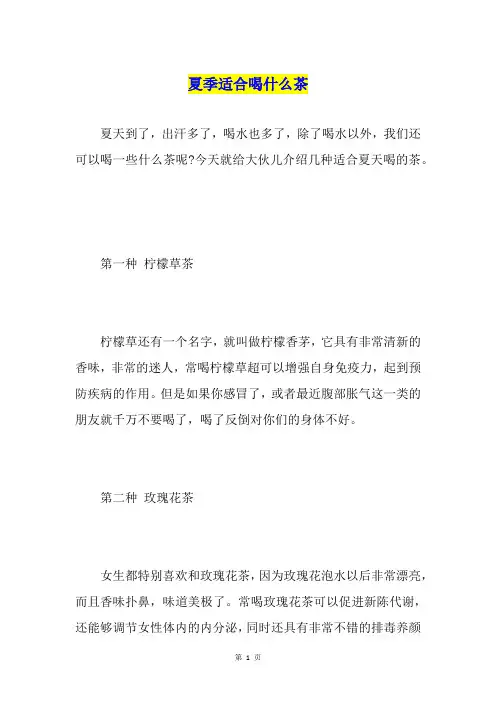 夏季适合喝什么茶

夏天到了，出汗多了，喝水也多了，除了喝水以外，我们还可以喝一些什么茶呢?今天就给大伙儿介绍几种适合夏天喝的茶。

第一种 柠檬草茶

柠檬草还有一个名字，就叫做柠檬香茅，它具有非常清新的香味，非常的迷人，常喝柠檬草超可以增强自身免疫力，起到预防疾病的作用。但是如果你感冒了，或者最近腹部胀气这一类的朋友就千万不要喝了，喝了反倒对你们的身体不好。

第二种 玫瑰花茶

女生都特别喜欢和玫瑰花茶，因为玫瑰花泡水以后非常漂亮，而且香味扑鼻，味道美极了。常喝玫瑰花茶可以促进新陈代谢，还能够调节女性体内的内分泌，同时还具有非常不错的排毒养颜

第 1 页